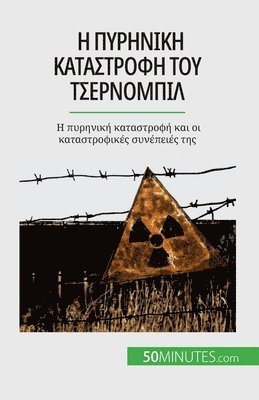 Η ΠΥΡΗΝΙΚΗ ΚΑΤΑΣΤΡΟΦΗ ΤΟΥ ΤΣΕΡΝΟΜΠΙΛ

Η πυρηνική καταστροφή και οι καταστροφικές συνέπειές της

50MINUTES.com